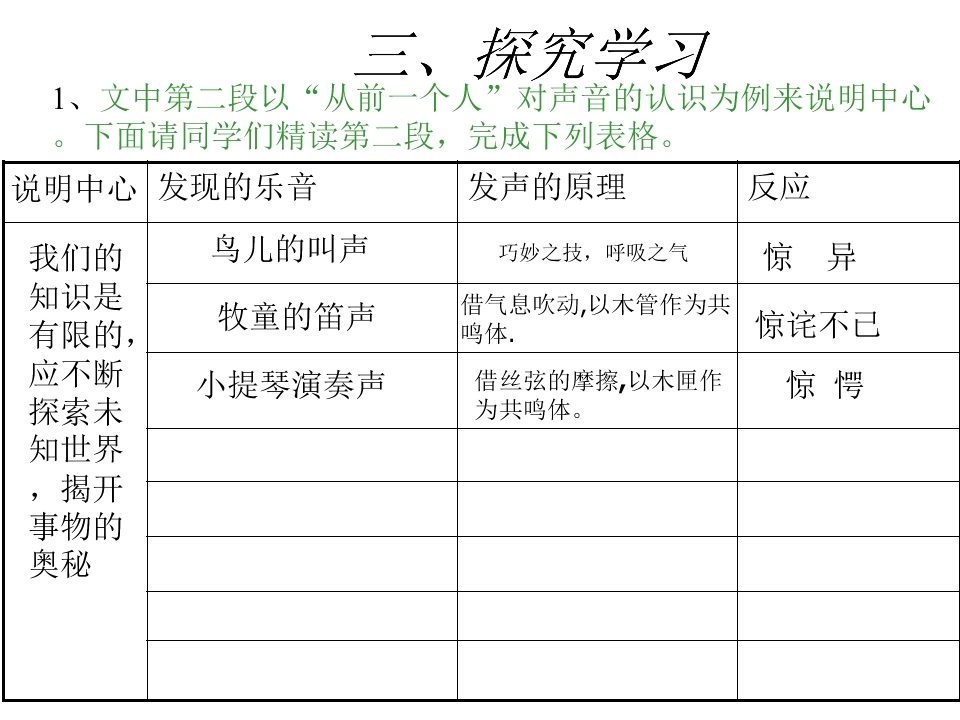 三、探究学习

1、文中第二段以“从前一个人”对声音的认识为例来说明中心。下面请同学们精读第二段，完成下列表格。

| 说明中心 | 发现的乐音 | 发声的原理 | 反应 |
|---|---|---|---|
| 我们的知识是有限的，应不断探索未知世界，揭开事物的奥秘 | 鸟儿的叫声 | 巧妙之技，呼吸之气 | 惊 异 |
| | 牧童的笛声 | 借气息吹动,以木管作为共鸣体. | 惊诧不已 |
| | 小提琴演奏声 | 借丝弦的摩擦,以木匣作为共鸣体。 | 惊 愕 |
| | | | |
| | | | |
| | | | |
| | | | |
| | | | |